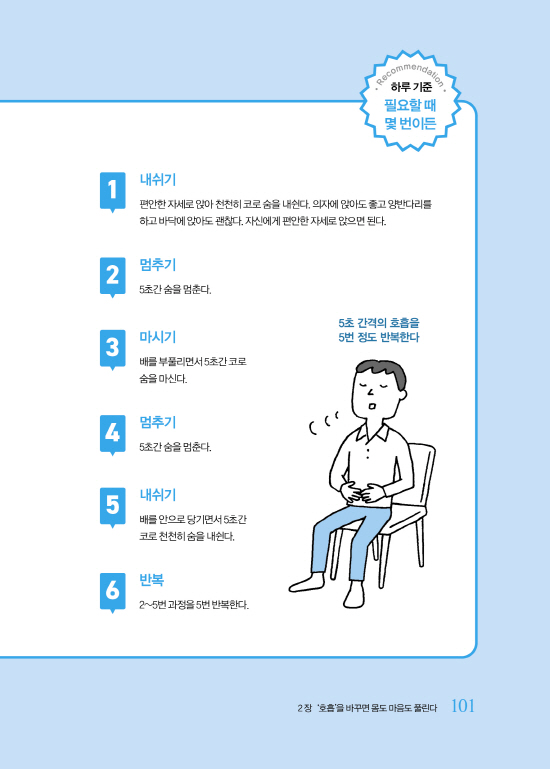 Recommendation
하루 기준
필요할 때
몇 번이든

1
내쉬기
편안한 자세로 앉아 천천히 코로 숨을 내쉰다. 의자에 앉아도 좋고 양반다리를 하고 바닥에 앉아도 괜찮다. 자신에게 편안한 자세로 앉으면 된다.

2
멈추기
5초간 숨을 멈춘다.

3
마시기
배를 부풀리면서 5초간 코로 숨을 마신다.

4
멈추기
5초간 숨을 멈춘다.

5
내쉬기
배를 안으로 당기면서 5초간 코로 천천히 숨을 내쉰다.

6
반복
2~5번 과정을 5번 반복한다.

5초 간격의 호흡을
5번 정도 반복한다

2 장 '호흡'을 바꾸면 몸도 마음도 풀린다 101